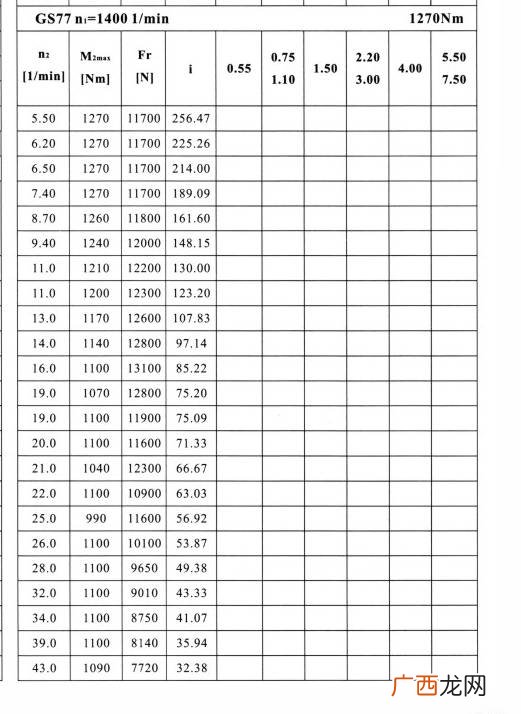 GS77 $n_1$=1400 1/min 1270Nm

| $n_2$ [1/min] | $M_{2max}$ [Nm] | Fr [N] | i | 0.55 | 0.75 1.10 | 1.50 | 2.20 3.00 | 4.00 | 5.50 7.50 |
|---|---|---|---|---|---|---|---|---|---|
| 5.50 | 1270 | 11700 | 256.47 | | | | | | |
| 6.20 | 1270 | 11700 | 225.26 | | | | | | |
| 6.50 | 1270 | 11700 | 214.00 | | | | | | |
| 7.40 | 1270 | 11700 | 189.09 | | | | | | |
| 8.70 | 1260 | 11800 | 161.60 | | | | | | |
| 9.40 | 1240 | 12000 | 148.15 | | | | | | |
| 11.0 | 1210 | 12200 | 130.00 | | | | | | |
| 11.0 | 1200 | 12300 | 123.20 | | | | | | |
| 13.0 | 1170 | 12600 | 107.83 | | | | | | |
| 14.0 | 1140 | 12800 | 97.14 | | | | | | |
| 16.0 | 1100 | 13100 | 85.22 | | | | | | |
| 19.0 | 1070 | 12800 | 75.20 | | | | | | |
| 19.0 | 1100 | 11900 | 75.09 | | | | | | |
| 20.0 | 1100 | 11600 | 71.33 | | | | | | |
| 21.0 | 1040 | 12300 | 66.67 | | | | | | |
| 22.0 | 1100 | 10900 | 63.03 | | | | | | |
| 25.0 | 990 | 11600 | 56.92 | | | | | | |
| 26.0 | 1100 | 10100 | 53.87 | | | | | | |
| 28.0 | 1100 | 9650 | 49.38 | | | | | | |
| 32.0 | 1100 | 9010 | 43.33 | | | | | | |
| 34.0 | 1100 | 8750 | 41.07 | | | | | | |
| 39.0 | 1100 | 8140 | 35.94 | | | | | | |
| 43.0 | 1090 | 7720 | 32.38 | | | | | | |

广西龙网